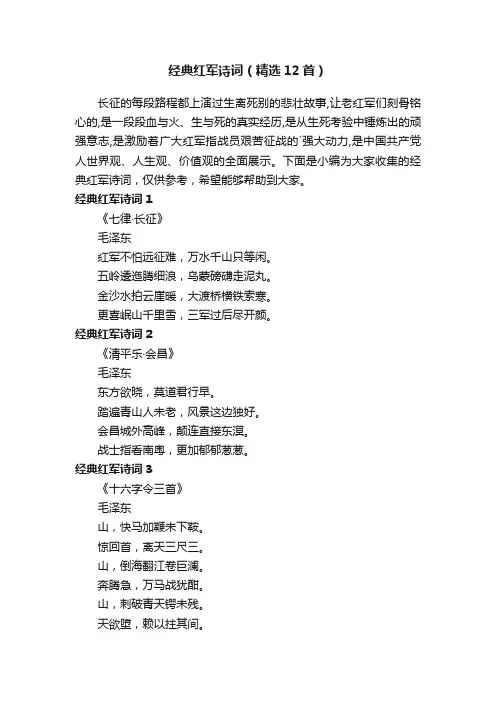 经典红军诗词（精选12首）

长征的每段路程都上演过生离死别的悲壮故事,让老红军们刻骨铭心的,是一段段血与火、生与死的真实经历,是从生死考验中锤炼出的顽强意志,是激励着广大红军指战员艰苦征战的`强大动力,是中国共产党人世界观、人生观、价值观的全面展示。下面是小编为大家收集的经典红军诗词，仅供参考，希望能够帮助到大家。

经典红军诗词1

《七律·长征》

毛泽东

红军不怕远征难，万水千山只等闲。

五岭逶迤腾细浪，乌蒙磅礴走泥丸。

金沙水拍云崖暖，大渡桥横铁索寒。

更喜岷山千里雪，三军过后尽开颜。

经典红军诗词2

《清平乐·会昌》

毛泽东

东方欲晓，莫道君行早。

踏遍青山人未老，风景这边独好。

会昌城外高峰，颠连直接东溟。

战士指看南粤，更加郁郁葱葱。

经典红军诗词3

《十六字令三首》

毛泽东

山，快马加鞭未下鞍。

惊回首，离天三尺三。

山，倒海翻江卷巨澜。

奔腾急，万马战犹酣。

山，刺破青天锷未残。

天欲堕，赖以拄其间。